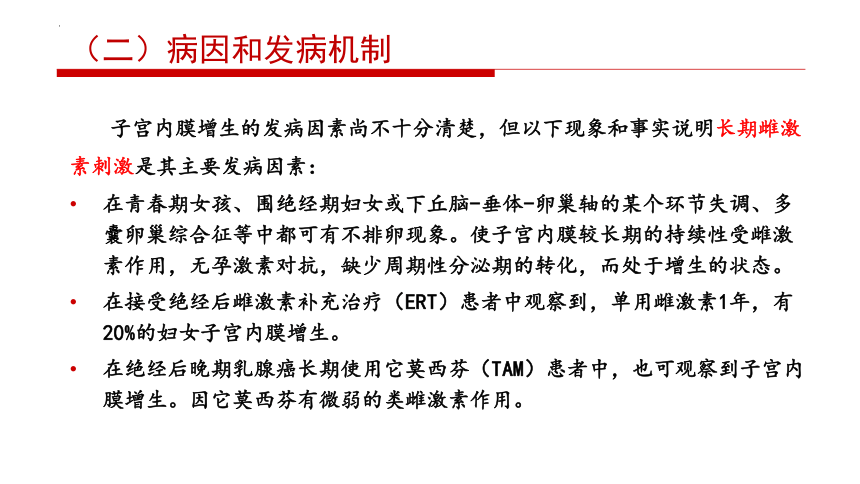 （二）病因和发病机制

子宫内膜增生的发病因素尚不十分清楚，但以下现象和事实说明长期雌激素刺激是其主要发病因素：

• 在青春期女孩、围绝经期妇女或下丘脑-垂体-卵巢轴的某个环节失调、多囊卵巢综合征等中都可有不排卵现象。使子宫内膜较长期的持续性受雌激素作用，无孕激素对抗，缺少周期性分泌期的转化，而处于增生的状态。

• 在接受绝经后雌激素补充治疗（ERT）患者中观察到，单用雌激素1年，有20%的妇女子宫内膜增生。

• 在绝经后晚期乳腺癌长期使用它莫西芬（TAM）患者中，也可观察到子宫内膜增生。因它莫西芬有微弱的类雌激素作用。